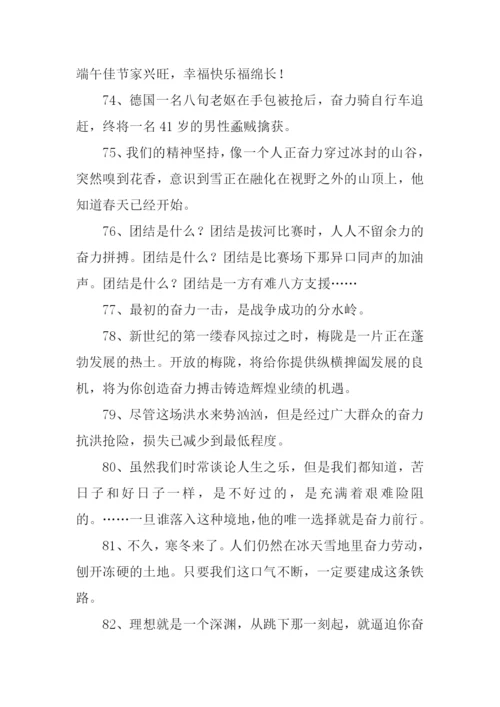 端午佳节家兴旺，幸福快乐福绵长！

74、德国一名八旬老妪在手包被抢后，奋力骑自行车追赶，终将一名 41 岁的男性蟊贼擒获。

75、我们的精神坚持，像一个人正奋力穿过冰封的山谷，突然嗅到花香，意识到雪正在融化在视野之外的山顶上，他知道春天已经开始。

76、团结是什么？团结是拔河比赛时，人人不留余力的奋力拼搏。团结是什么？团结是比赛场下那异口同声的加油声。团结是什么？团结是一方有难八方支援……

77、最初的奋力一击，是战争成功的分水岭。

78、新世纪的第一缕春风掠过之时，梅陇是一片正在蓬勃发展的热土。开放的梅陇，将给你提供纵横捭阖发展的良机，将为你创造奋力搏击铸造辉煌业绩的机遇。

79、尽管这场洪水来势汹汹，但是经过广大群众的奋力抗洪抢险，损失已减少到最低程度。

80、虽然我们时常谈论人生之乐，但是我们都知道，苦日子和好日子一样，是不好过的，是充满着艰难险阻的。……一旦谁落入这种境地，他的唯一选择就是奋力前行。

81、不久，寒冬来了。人们仍然在冰天雪地里奋力劳动，刨开冻硬的土地。只要我们这口气不断，一定要建成这条铁路。

82、理想就是一个深渊，从跳下那一刻起，就逼迫你奋